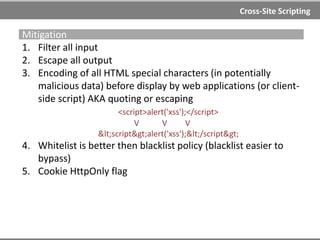 Cross-Site Scripting

Mitigation

1. Filter all input
2. Escape all output
3. Encoding of all HTML special characters (in potentially malicious data) before display by web applications (or client-side script) AKA quoting or escaping

<script>alert('xss');</script>
V V V
&lt;script&gt;alert('xss');&lt;/script&gt;

4. Whitelist is better then blacklist policy (blacklist easier to bypass)
5. Cookie HttpOnly flag